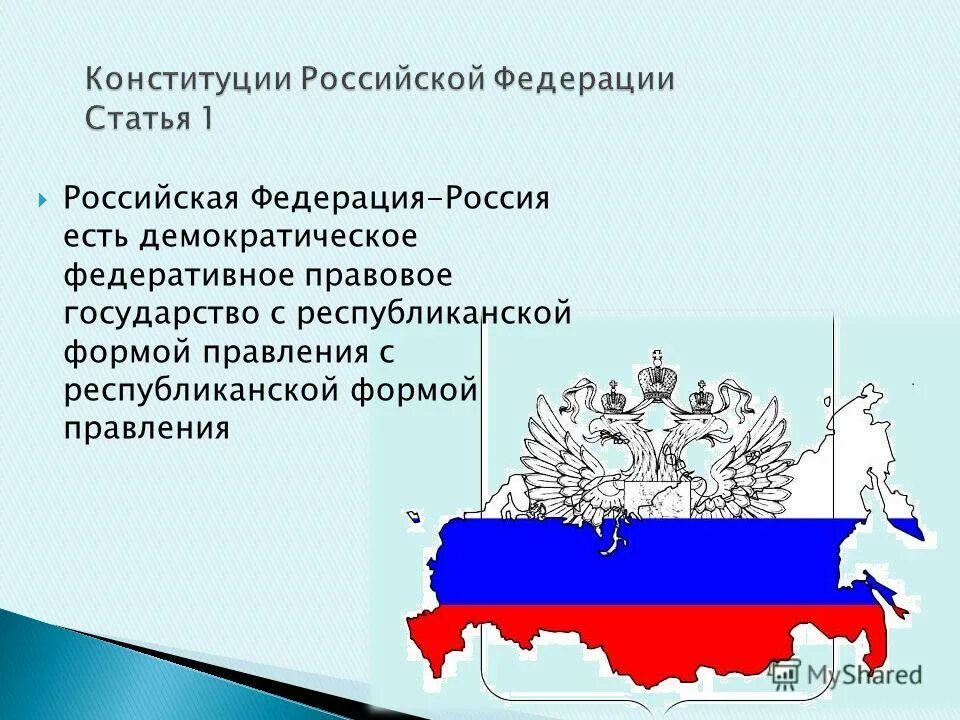 Конституции Российской Федерации
Статья 1

Российская Федерация-Россия есть демократическое федеративное правовое государство с республиканской формой правления с республиканской формой правления

MyShared